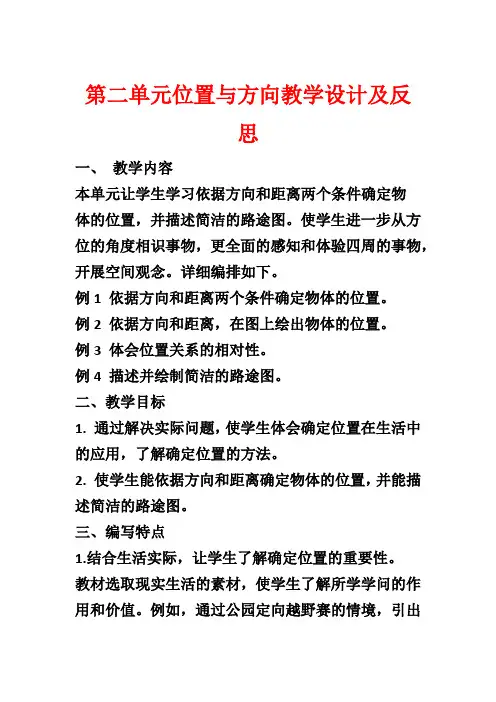 第二单元位置与方向教学设计及反思

一、 教学内容

本单元让学生学习依据方向和距离两个条件确定物体的位置，并描述简洁的路途图。使学生进一步从方位的角度相识事物，更全面的感知和体验四周的事物，开展空间观念。详细编排如下。

例 1 依据方向和距离两个条件确定物体的位置。

例 2 依据方向和距离，在图上绘出物体的位置。

例 3 体会位置关系的相对性。

例 4 描述并绘制简洁的路途图。

二、教学目标

1. 通过解决实际问题，使学生体会确定位置在生活中的应用，了解确定位置的方法。

2. 使学生能依据方向和距离确定物体的位置，并能描述简洁的路途图。

三、编写特点

1.结合生活实际，让学生了解确定位置的重要性。

教材选取现实生活的素材，使学生了解所学学问的作用和价值。例如，通过公园定向越野赛的情境，引出